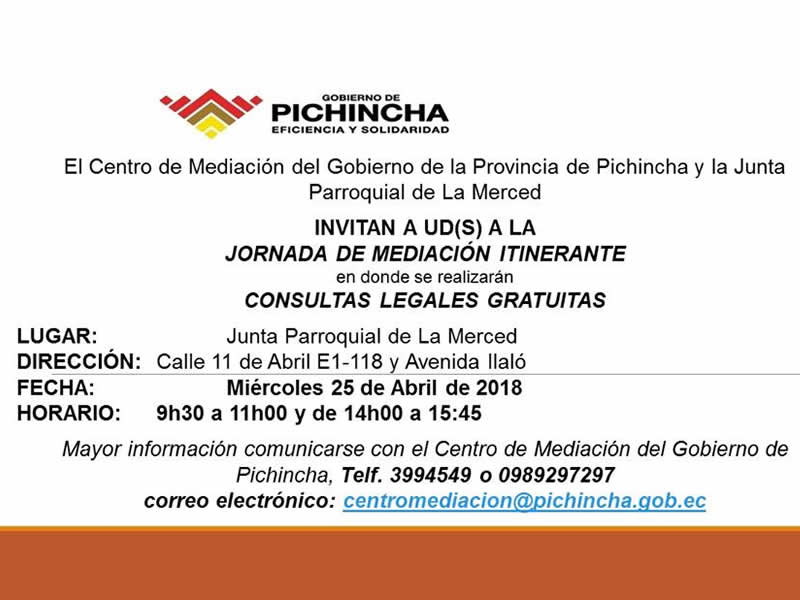 GOBIERNO DE
PICHINCHA
EFICIENCIA Y SOLIDARIDAD

El Centro de Mediación del Gobierno de la Provincia de Pichincha y la Junta Parroquial de La Merced

INVITAN A UD(S) A LA
JORNADA DE MEDIACIÓN ITINERANTE
en donde se realizarán
CONSULTAS LEGALES GRATUITAS

LUGAR: Junta Parroquial de La Merced
DIRECCIÓN: Calle 11 de Abril E1-118 y Avenida Ilaló
FECHA: Miércoles 25 de Abril de 2018
HORARIO: 9h30 a 11h00 y de 14h00 a 15:45

Mayor información comunicarse con el Centro de Mediación del Gobierno de Pichincha, Telf. 3994549 o 0989297297
correo electrónico: centromediacion@pichincha.gob.ec